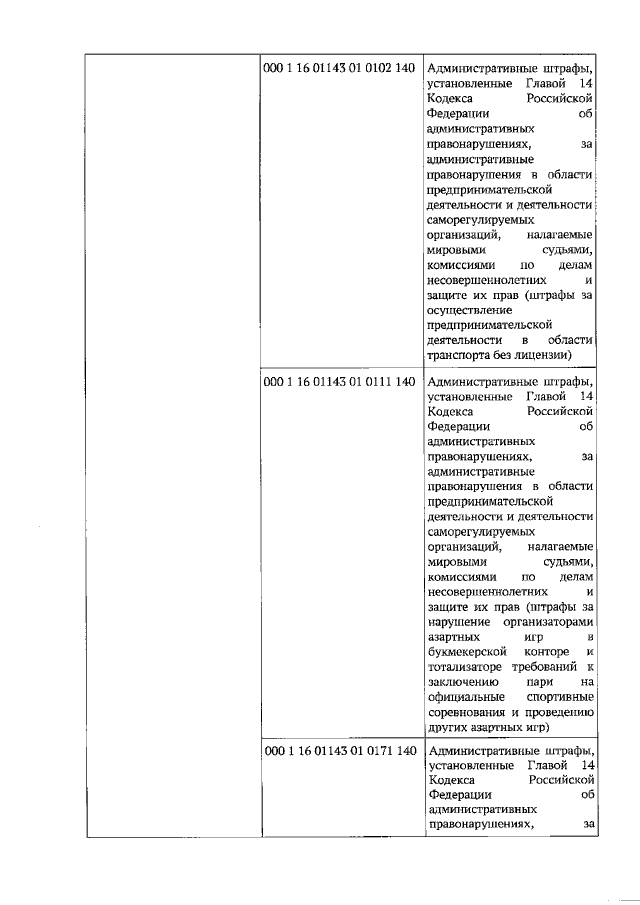 | | | |
|---|---|---|
| | 000 1 16 01143 01 0102 140 | Административные штрафы, установленные Главой 14 Кодекса Российской Федерации об административных правонарушениях, за административные правонарушения в области предпринимательской деятельности и деятельности саморегулируемых организаций, налагаемые мировыми судьями, комиссиями по делам несовершеннолетних и защите их прав (штрафы за осуществление предпринимательской деятельности в области транспорта без лицензии) |
| | 000 1 16 01143 01 0111 140 | Административные штрафы, установленные Главой 14 Кодекса Российской Федерации об административных правонарушениях, за административные правонарушения в области предпринимательской деятельности и деятельности саморегулируемых организаций, налагаемые мировыми судьями, комиссиями по делам несовершеннолетних и защите их прав (штрафы за нарушение организаторами азартных игр в букмекерской конторе и тотализаторе требований к заключению пари на официальные спортивные соревнования и проведению других азартных игр) |
| | 000 1 16 01143 01 0171 140 | Административные штрафы, установленные Главой 14 Кодекса Российской Федерации об административных правонарушениях, за |